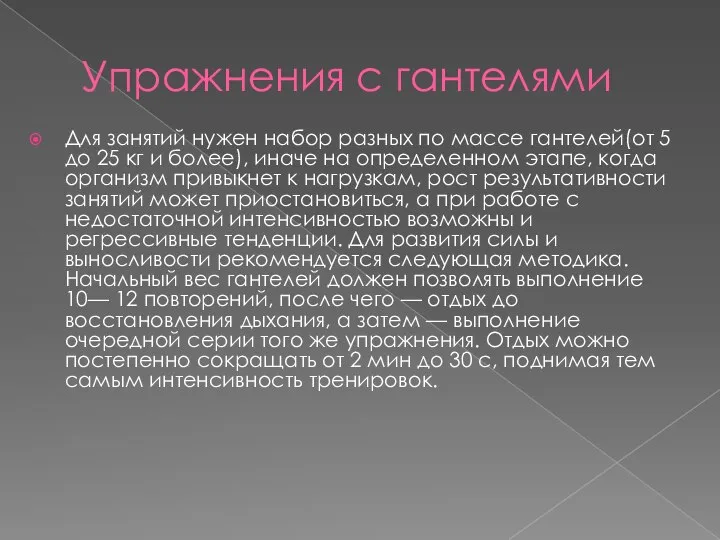 Упражнения с гантелями

Для занятий нужен набор разных по массе гантелей(от 5 до 25 кг и более), иначе на определенном этапе, когда организм привыкнет к нагрузкам, рост результативности занятий может приостановиться, а при работе с недостаточной интенсивностью возможны и регрессивные тенденции. Для развития силы и выносливости рекомендуется следующая методика. Начальный вес гантелей должен позволять выполнение 10— 12 повторений, после чего — отдых до восстановления дыхания, а затем — выполнение очередной серии того же упражнения. Отдых можно постепенно сокращать от 2 мин до 30 с, поднимая тем самым интенсивность тренировок.